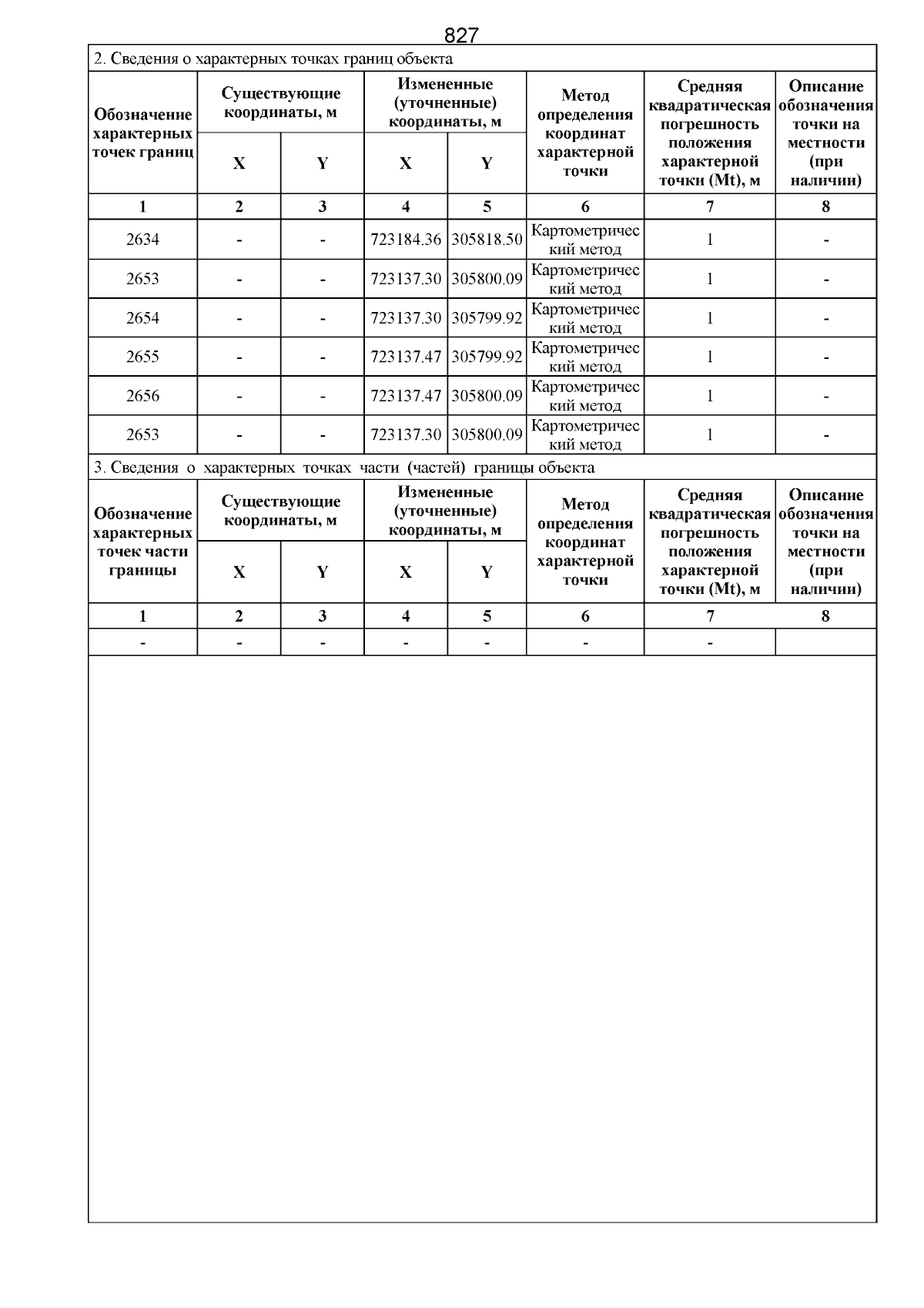 827

2. Сведения о характерных точках границ объекта

| Обозначение характерных точек границ | Существующие координаты, м X | Существующие координаты, м Y | Измененные (уточненные) координаты, м X | Измененные (уточненные) координаты, м Y | Метод определения координат характерной точки | Средняя квадратическая погрешность положения характерной точки (Mt), м | Описание обозначения точки на местности (при наличии) |
|---|---|---|---|---|---|---|---|
| 1 | 2 | 3 | 4 | 5 | 6 | 7 | 8 |
| 2634 | - | - | 723184.36 | 305818.50 | Картометрический метод | 1 | - |
| 2653 | - | - | 723137.30 | 305800.09 | Картометрический метод | 1 | - |
| 2654 | - | - | 723137.30 | 305799.92 | Картометрический метод | 1 | - |
| 2655 | - | - | 723137.47 | 305799.92 | Картометрический метод | 1 | - |
| 2656 | - | - | 723137.47 | 305800.09 | Картометрический метод | 1 | - |
| 2653 | - | - | 723137.30 | 305800.09 | Картометрический метод | 1 | - |

3. Сведения о характерных точках части (частей) границы объекта

| Обозначение характерных точек части границы | Существующие координаты, м X | Существующие координаты, м Y | Измененные (уточненные) координаты, м X | Измененные (уточненные) координаты, м Y | Метод определения координат характерной точки | Средняя квадратическая погрешность положения характерной точки (Mt), м | Описание обозначения точки на местности (при наличии) |
|---|---|---|---|---|---|---|---|
| 1 | 2 | 3 | 4 | 5 | 6 | 7 | 8 |
| - | - | - | - | - | - | - | |